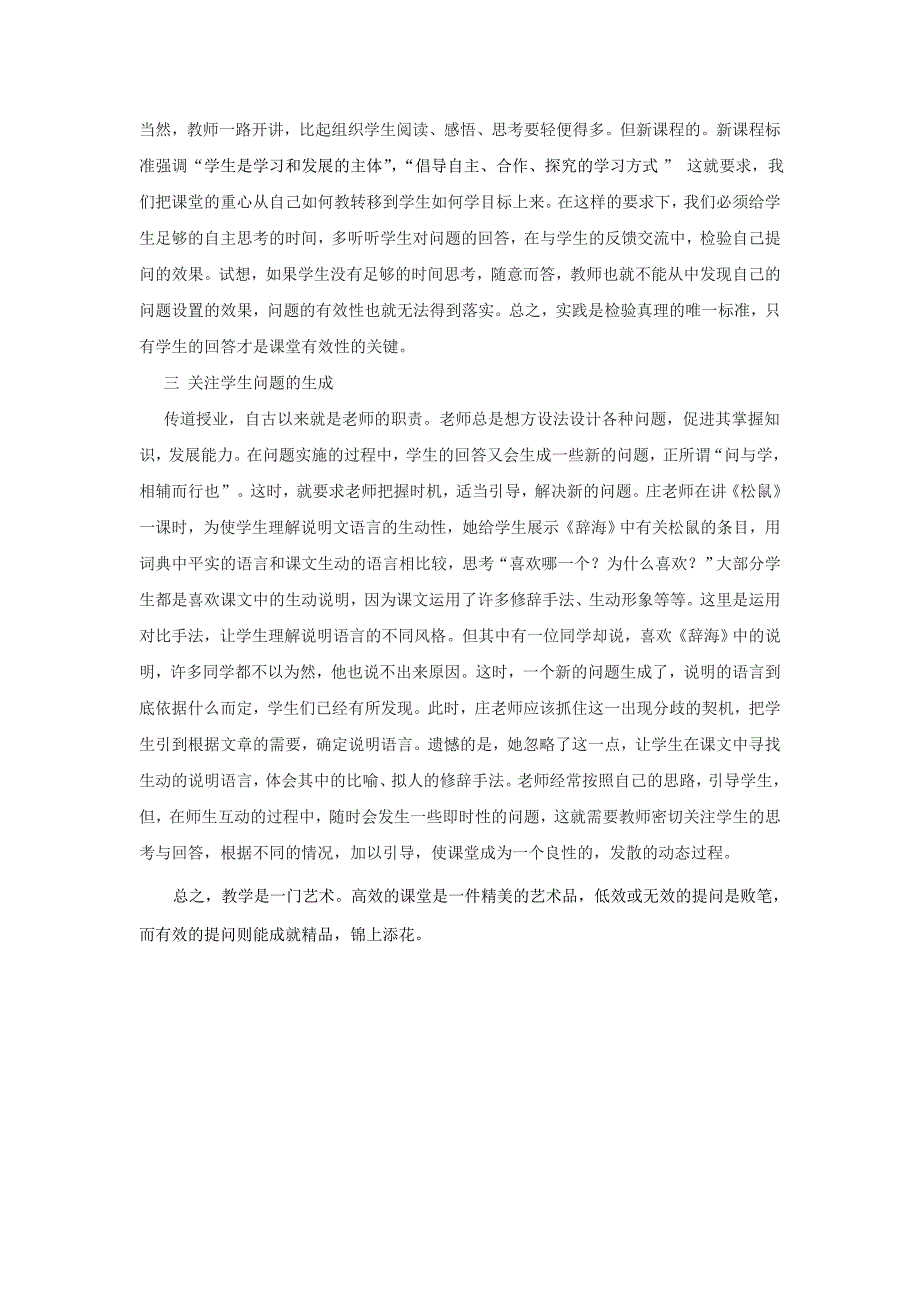 当然，教师一路开讲，比起组织学生阅读、感悟、思考要轻便得多。但新课程的。新课程标准强调“学生是学习和发展的主体”，“倡导自主、合作、探究的学习方式 ” 这就要求，我们把课堂的重心从自己如何教转移到学生如何学目标上来。在这样的要求下，我们必须给学生足够的自主思考的时间，多听听学生对问题的回答，在与学生的反馈交流中，检验自己提问的效果。试想，如果学生没有足够的时间思考，随意而答，教师也就不能从中发现自己的问题设置的效果，问题的有效性也就无法得到落实。总之，实践是检验真理的唯一标准，只有学生的回答才是课堂有效性的关键。

三 关注学生问题的生成

传道授业，自古以来就是老师的职责。老师总是想方设法设计各种问题，促进其掌握知识，发展能力。在问题实施的过程中，学生的回答又会生成一些新的问题，正所谓“问与学，相辅而行也”。这时，就要求老师把握时机，适当引导，解决新的问题。庄老师在讲《松鼠》一课时，为使学生理解说明文语言的生动性，她给学生展示《辞海》中有关松鼠的条目，用词典中平实的语言和课文生动的语言相比较，思考“喜欢哪一个？为什么喜欢？”大部分学生都是喜欢课文中的生动说明，因为课文运用了许多修辞手法、生动形象等等。这里是运用对比手法，让学生理解说明语言的不同风格。但其中有一位同学却说，喜欢《辞海》中的说明，许多同学都不以为然，他也说不出来原因。这时，一个新的问题生成了，说明的语言到底依据什么而定，学生们已经有所发现。此时，庄老师应该抓住这一出现分歧的契机，把学生引到根据文章的需要，确定说明语言。遗憾的是，她忽略了这一点，让学生在课文中寻找生动的说明语言，体会其中的比喻、拟人的修辞手法。老师经常按照自己的思路，引导学生，但，在师生互动的过程中，随时会发生一些即时性的问题，这就需要教师密切关注学生的思考与回答，根据不同的情况，加以引导，使课堂成为一个良性的，发散的动态过程。

总之，教学是一门艺术。高效的课堂是一件精美的艺术品，低效或无效的提问是败笔，而有效的提问则能成就精品，锦上添花。